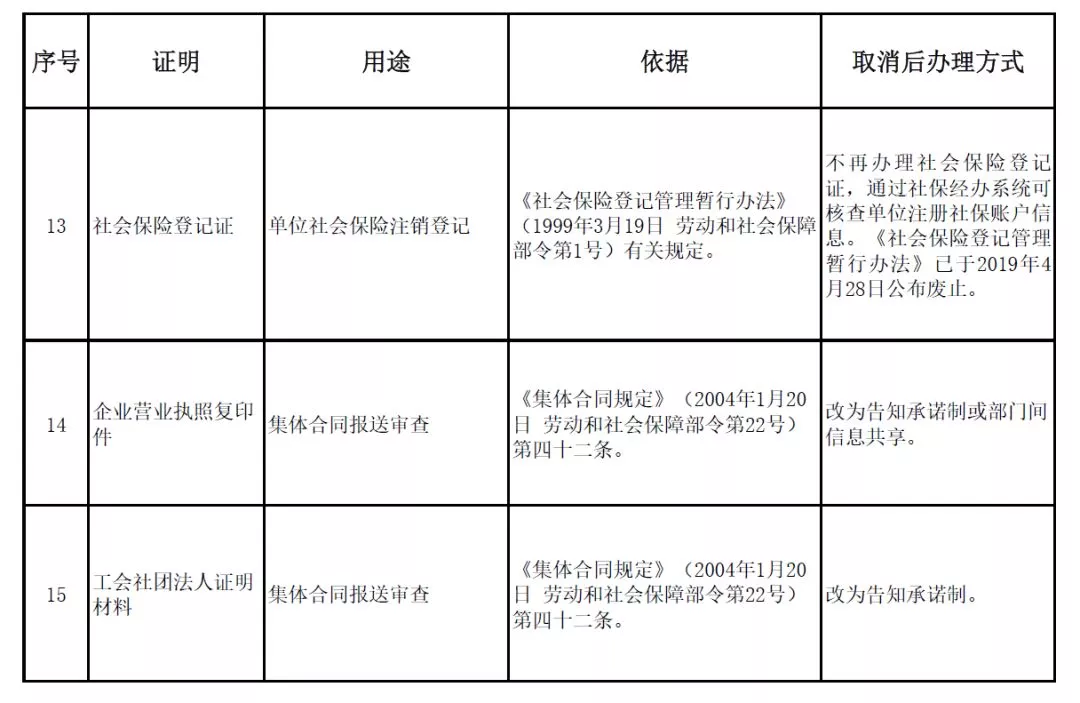 | 序号 | 证明 | 用途 | 依据 | 取消后办理方式 |
|---|---|---|---|---|
| 13 | 社会保险登记证 | 单位社会保险注销登记 | 《社会保险登记管理暂行办法》（1999年3月19日 劳动和社会保障部令第1号）有关规定。 | 不再办理社会保险登记证，通过社保经办系统可核查单位注册社保账户信息。《社会保险登记管理暂行办法》已于2019年4月28日公布废止。 |
| 14 | 企业营业执照复印件 | 集体合同报送审查 | 《集体合同规定》（2004年1月20日 劳动和社会保障部令第22号）第四十二条。 | 改为告知承诺制或部门间信息共享。 |
| 15 | 工会社团法人证明材料 | 集体合同报送审查 | 《集体合同规定》（2004年1月20日 劳动和社会保障部令第22号）第四十二条。 | 改为告知承诺制。 |